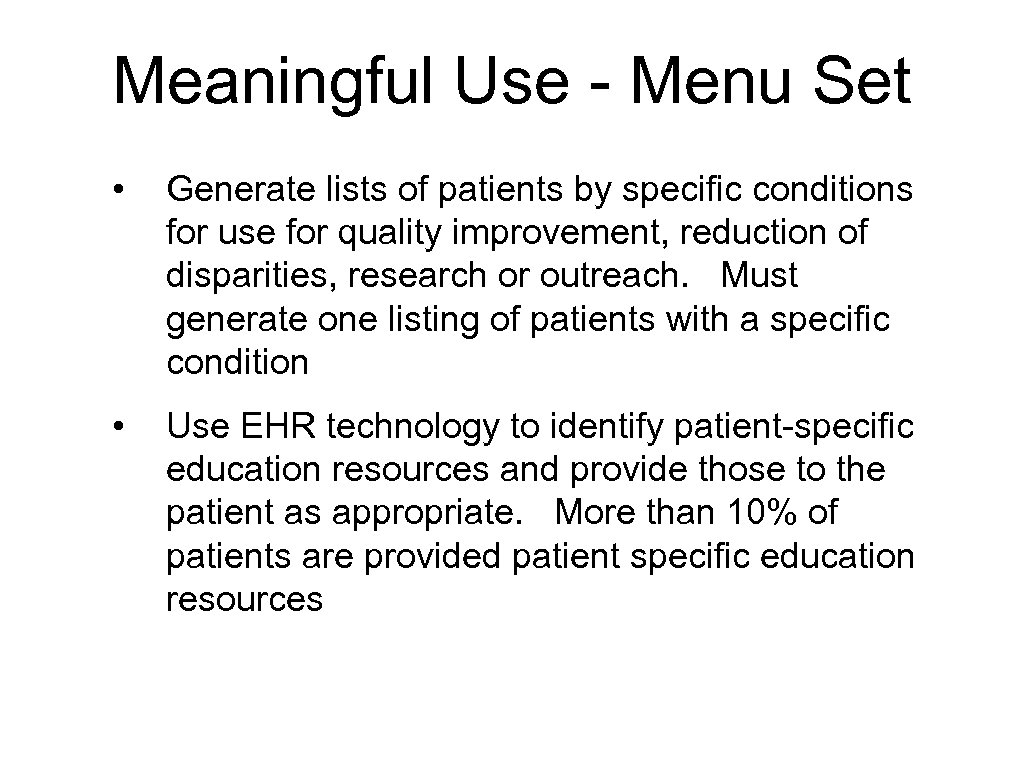 Meaningful Use - Menu Set

• Generate lists of patients by specific conditions for use for quality improvement, reduction of disparities, research or outreach. Must generate one listing of patients with a specific condition

• Use EHR technology to identify patient-specific education resources and provide those to the patient as appropriate. More than 10% of patients are provided patient specific education resources